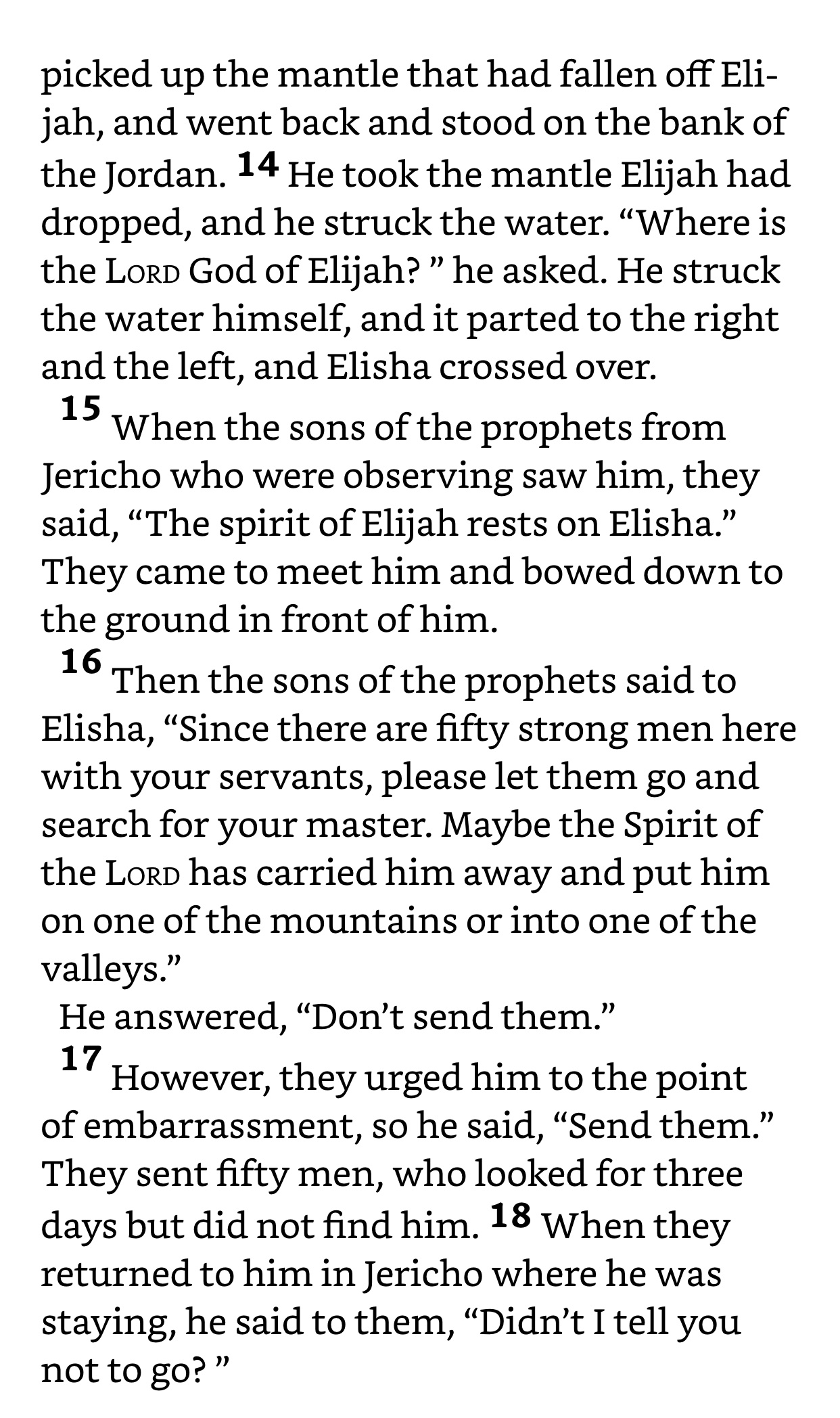 picked up the mantle that had fallen off Elijah, and went back and stood on the bank of the Jordan. 14 He took the mantle Elijah had dropped, and he struck the water. “Where is the LORD God of Elijah? ” he asked. He struck the water himself, and it parted to the right and the left, and Elisha crossed over.

15 When the sons of the prophets from Jericho who were observing saw him, they said, “The spirit of Elijah rests on Elisha.” They came to meet him and bowed down to the ground in front of him.

16 Then the sons of the prophets said to Elisha, “Since there are fifty strong men here with your servants, please let them go and search for your master. Maybe the Spirit of the LORD has carried him away and put him on one of the mountains or into one of the valleys.”

He answered, “Don’t send them.”

17 However, they urged him to the point of embarrassment, so he said, “Send them.” They sent fifty men, who looked for three days but did not find him. 18 When they returned to him in Jericho where he was staying, he said to them, “Didn’t I tell you not to go? ”